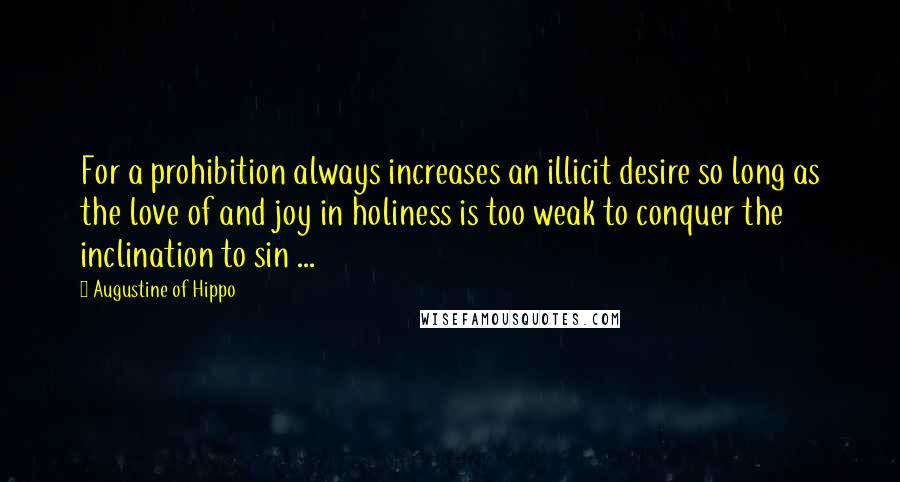 For a prohibition always increases an illicit desire so long as the love of and joy in holiness is too weak to conquer the inclination to sin ...

Augustine of Hippo

WISEFAMOUSQUOTES.COM